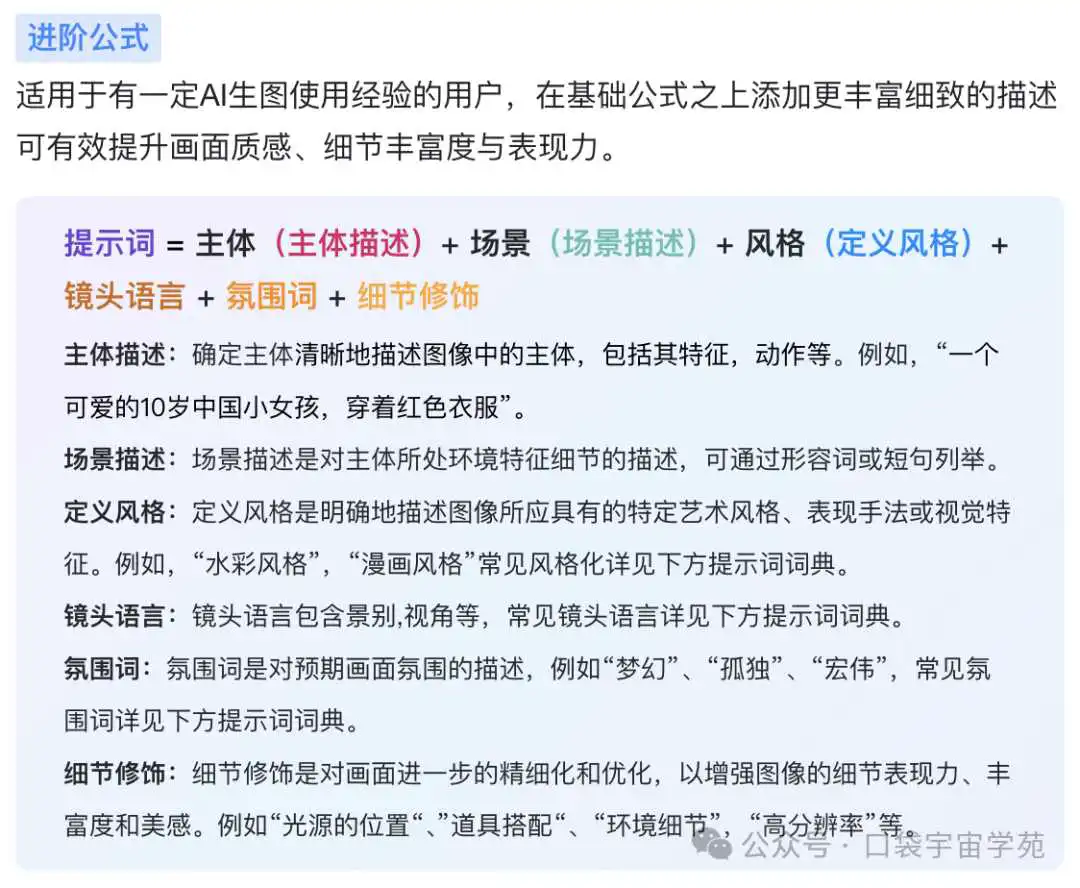 进阶公式

适用于有一定AI生图使用经验的用户，在基础公式之上添加更丰富细致的描述可有效提升画面质感、细节丰富度与表现力。

提示词 = 主体（主体描述）+ 场景（场景描述）+ 风格（定义风格）+ 镜头语言 + 氛围词 + 细节修饰

主体描述：确定主体清晰地描述图像中的主体，包括其特征，动作等。例如，“一个可爱的10岁中国小女孩，穿着红色衣服”。

场景描述：场景描述是对主体所处环境特征细节的描述，可通过形容词或短句列举。

定义风格：定义风格是明确地描述图像所应具有的特定艺术风格、表现手法或视觉特征。例如，“水彩风格”，“漫画风格”常见风格化详见下方提示词词典。

镜头语言：镜头语言包含景别,视角等，常见镜头语言详见下方提示词词典。

氛围词：氛围词是对预期画面氛围的描述，例如“梦幻”、“孤独”、“宏伟”，常见氛围词详见下方提示词词典。

细节修饰：细节修饰是对画面进一步的精细化和优化，以增强图像的细节表现力、丰富度和美感。例如“光源的位置“、”道具搭配“、“环境细节”，“高分辨率”等。

公众号 · 口袋宇宙学苑